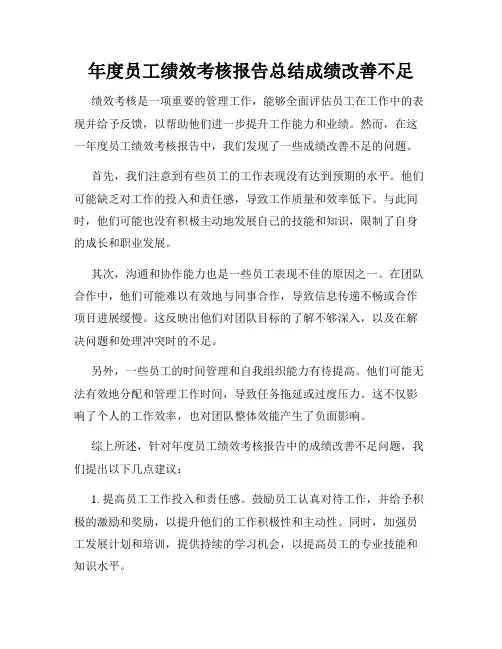 年度员工绩效考核报告总结成绩改善不足

绩效考核是一项重要的管理工作，能够全面评估员工在工作中的表现并给予反馈，以帮助他们进一步提升工作能力和业绩。然而，在这一年度员工绩效考核报告中，我们发现了一些成绩改善不足的问题。

首先，我们注意到有些员工的工作表现没有达到预期的水平。他们可能缺乏对工作的投入和责任感，导致工作质量和效率低下。与此同时，他们可能也没有积极主动地发展自己的技能和知识，限制了自身的成长和职业发展。

其次，沟通和协作能力也是一些员工表现不佳的原因之一。在团队合作中，他们可能难以有效地与同事合作，导致信息传递不畅或合作项目进展缓慢。这反映出他们对团队目标的了解不够深入，以及在解决问题和处理冲突时的不足。

另外，一些员工的时间管理和自我组织能力有待提高。他们可能无法有效地分配和管理工作时间，导致任务拖延或过度压力。这不仅影响了个人的工作效率，也对团队整体效能产生了负面影响。

综上所述，针对年度员工绩效考核报告中的成绩改善不足问题，我们提出以下几点建议：

1. 提高员工工作投入和责任感。鼓励员工认真对待工作，并给予积极的激励和奖励，以提升他们的工作积极性和主动性。同时，加强员工发展计划和培训，提供持续的学习机会，以提高员工的专业技能和知识水平。